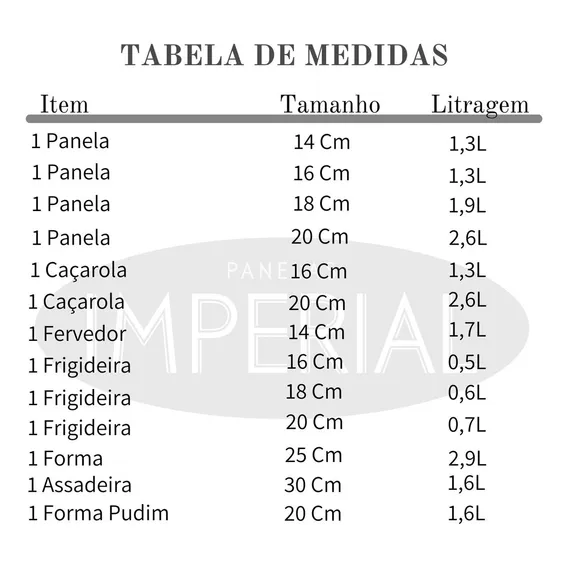 TABELA DE MEDIDAS

| Item | Tamanho | Litragem |
|---|---|---|
| 1 Panela | 14 Cm | 1,3L |
| 1 Panela | 16 Cm | 1,3L |
| 1 Panela | 18 Cm | 1,9L |
| 1 Panela | 20 Cm | 2,6L |
| 1 Caçarola | 16 Cm | 1,3L |
| 1 Caçarola | 20 Cm | 2,6L |
| 1 Fervedor | 14 Cm | 1,7L |
| 1 Frigideira | 16 Cm | 0,5L |
| 1 Frigideira | 18 Cm | 0,6L |
| 1 Frigideira | 20 Cm | 0,7L |
| 1 Forma | 25 Cm | 2,9L |
| 1 Assadeira | 30 Cm | 1,6L |
| 1 Forma Pudim | 20 Cm | 1,6L |

PANELAS IMPERIAL